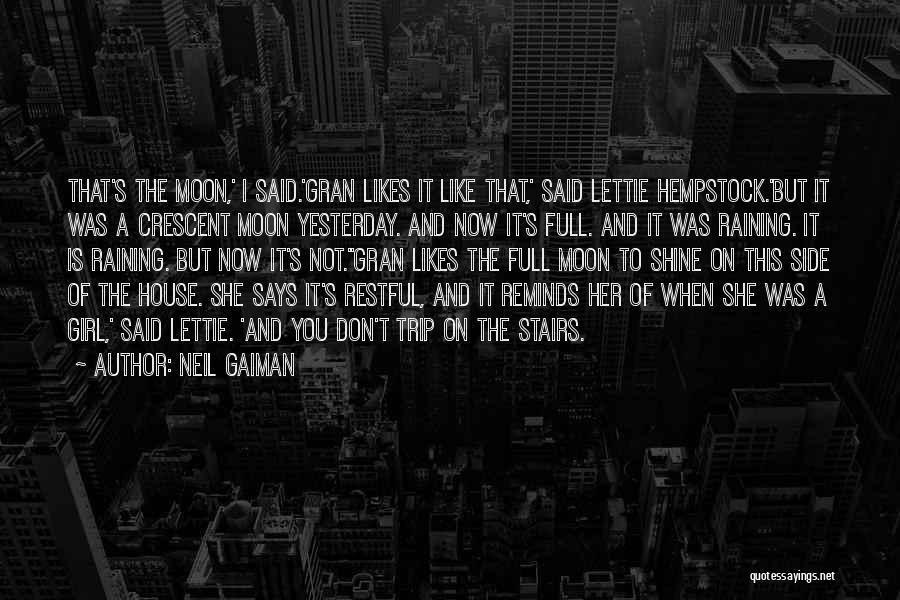 THAT'S THE MOON,' I SAID.'GRAN LIKES IT LIKE THAT,' SAID LETTIE HEMPSTOCK.'BUT IT WAS A CRESCENT MOON YESTERDAY. AND NOW IT'S FULL. AND IT WAS RAINING. IT IS RAINING. BUT NOW IT'S NOT.''GRAN LIKES THE FULL MOON TO SHINE ON THIS SIDE OF THE HOUSE. SHE SAYS IT'S RESTFUL, AND IT REMINDS HER OF WHEN SHE WAS A GIRL,' SAID LETTIE. 'AND YOU DON'T TRIP ON THE STAIRS.

~ AUTHOR: NEIL GAIMAN

quotessayings.net